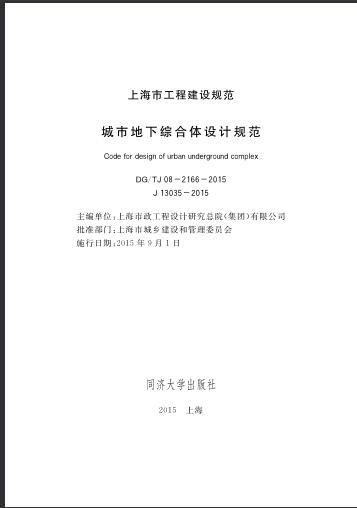 上海市工程建设规范

城市地下综合体设计规范

Code for design of urban underground complex

DG/TJ 08－2166－2015
J 13035－2015

主编单位：上海市政工程设计研究总院（集团）有限公司
批准部门：上海市城乡建设和管理委员会
施行日期：2015 年 9 月 1 日

同济大学出版社

2015 上海